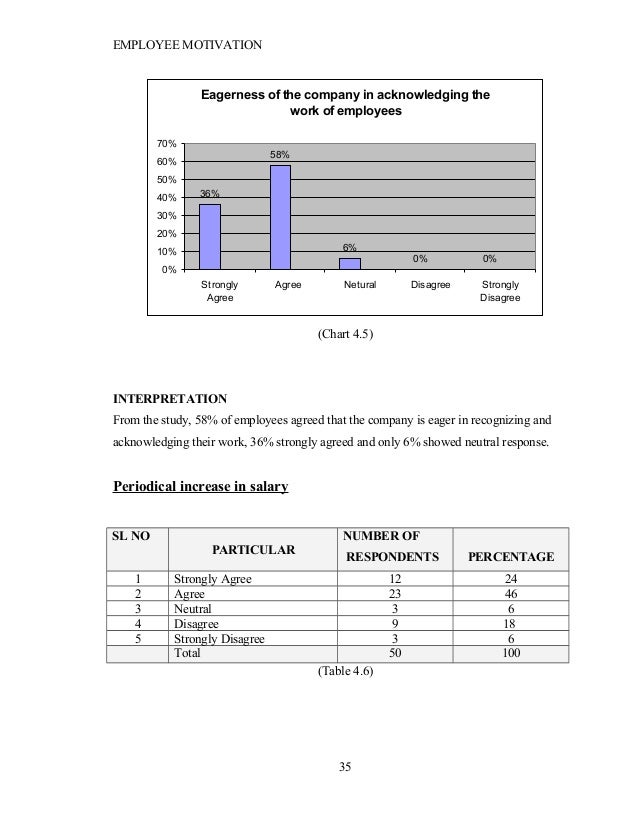 EMPLOYEE MOTIVATION

Eagerness of the company in acknowledging the work of employees

70%
60%
50%
40%
30%
20%
10%
0%

36%
58%
6%
0%
0%

Strongly Agree
Agree
Netural
Disagree
Strongly Disagree

(Chart 4.5)

INTERPRETATION
From the study, 58% of employees agreed that the company is eager in recognizing and acknowledging their work, 36% strongly agreed and only 6% showed neutral response.

Periodical increase in salary

| SL NO | PARTICULAR | NUMBER OF RESPONDENTS | PERCENTAGE |
|---|---|---|---|
| 1 | Strongly Agree | 12 | 24 |
| 2 | Agree | 23 | 46 |
| 3 | Neutral | 3 | 6 |
| 4 | Disagree | 9 | 18 |
| 5 | Strongly Disagree | 3 | 6 |
|  | Total | 50 | 100 |

(Table 4.6)

35